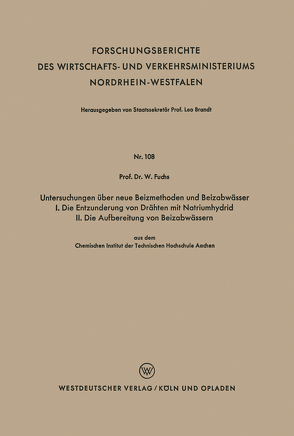 FORSCHUNGSBERICHTE
DES WIRTSCHAFTS- UND VERKEHRSMINISTERIUMS
NORDRHEIN-WESTFALEN

Herausgegeben von Staatssekretär Prof. Leo Brandt

Nr. 108

Prof. Dr. W. Fuchs

Untersuchungen über neue Beizmethoden und Beizabwässer
I. Die Entzunderung von Drähten mit Natriumhydrid
II. Die Aufbereitung von Beizabwässern

aus dem
Chemischen Institut der Technischen Hochschule Aachen

W

WESTDEUTSCHER VERLAG / KÖLN UND OPLADEN